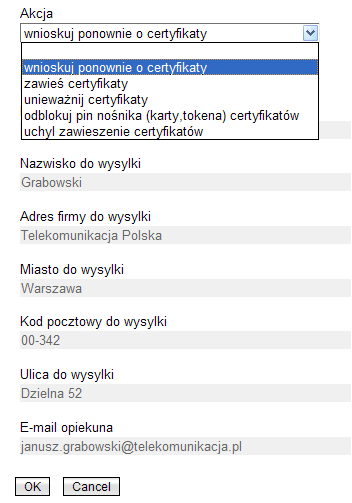 Akcja

wnioskuj ponownie o certyfikaty

wnioskuj ponownie o certyfikaty
zawieś certyfikaty
unieważnij certyfikaty
odblokuj pin nośnika (karty,tokena) certyfikatów
uchyl zawieszenie certyfikatów

Nazwisko do wysylki
Grabowski

Adres firmy do wysylki
Telekomunikacja Polska

Miasto do wysylki
Warszawa

Kod pocztowy do wysylki
00-342

Ulica do wysylki
Dzielna 52

E-mail opiekuna
janusz.grabowski@telekomunikacja.pl

OK Cancel